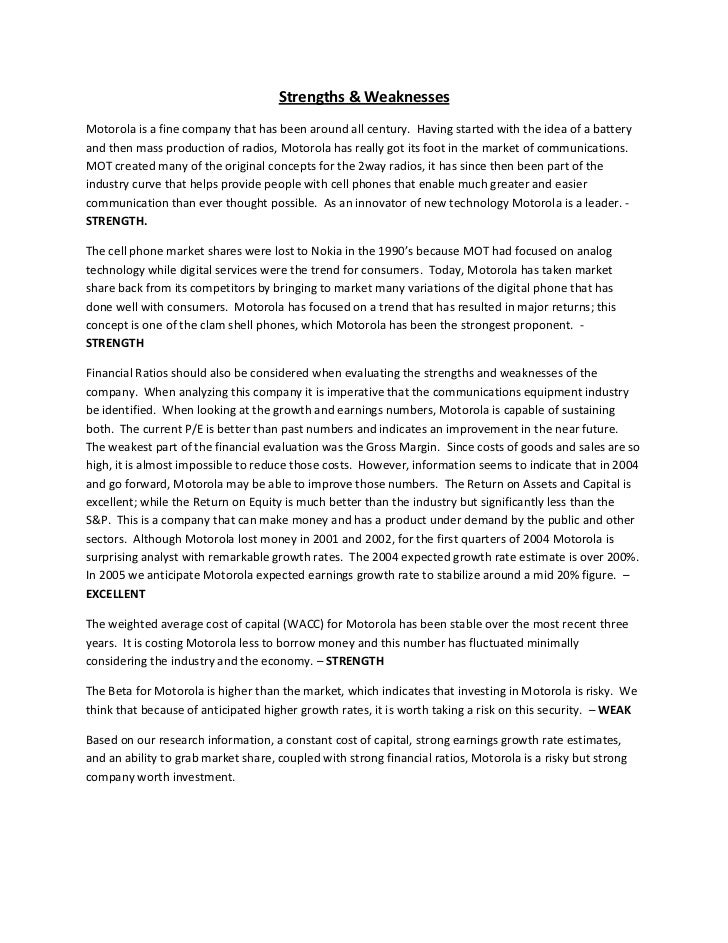 Strengths & Weaknesses

Motorola is a fine company that has been around all century. Having started with the idea of a battery and then mass production of radios, Motorola has really got its foot in the market of communications. MOT created many of the original concepts for the 2way radios, it has since then been part of the industry curve that helps provide people with cell phones that enable much greater and easier communication than ever thought possible. As an innovator of new technology Motorola is a leader. - STRENGTH.

The cell phone market shares were lost to Nokia in the 1990's because MOT had focused on analog technology while digital services were the trend for consumers. Today, Motorola has taken market share back from its competitors by bringing to market many variations of the digital phone that has done well with consumers. Motorola has focused on a trend that has resulted in major returns; this concept is one of the clam shell phones, which Motorola has been the strongest proponent. - STRENGTH

Financial Ratios should also be considered when evaluating the strengths and weaknesses of the company. When analyzing this company it is imperative that the communications equipment industry be identified. When looking at the growth and earnings numbers, Motorola is capable of sustaining both. The current P/E is better than past numbers and indicates an improvement in the near future. The weakest part of the financial evaluation was the Gross Margin. Since costs of goods and sales are so high, it is almost impossible to reduce those costs. However, information seems to indicate that in 2004 and go forward, Motorola may be able to improve those numbers. The Return on Assets and Capital is excellent; while the Return on Equity is much better than the industry but significantly less than the S&P. This is a company that can make money and has a product under demand by the public and other sectors. Although Motorola lost money in 2001 and 2002, for the first quarters of 2004 Motorola is surprising analyst with remarkable growth rates. The 2004 expected growth rate estimate is over 200%. In 2005 we anticipate Motorola expected earnings growth rate to stabilize around a mid 20% figure. – EXCELLENT

The weighted average cost of capital (WACC) for Motorola has been stable over the most recent three years. It is costing Motorola less to borrow money and this number has fluctuated minimally considering the industry and the economy. – STRENGTH

The Beta for Motorola is higher than the market, which indicates that investing in Motorola is risky. We think that because of anticipated higher growth rates, it is worth taking a risk on this security. – WEAK

Based on our research information, a constant cost of capital, strong earnings growth rate estimates, and an ability to grab market share, coupled with strong financial ratios, Motorola is a risky but strong company worth investment.